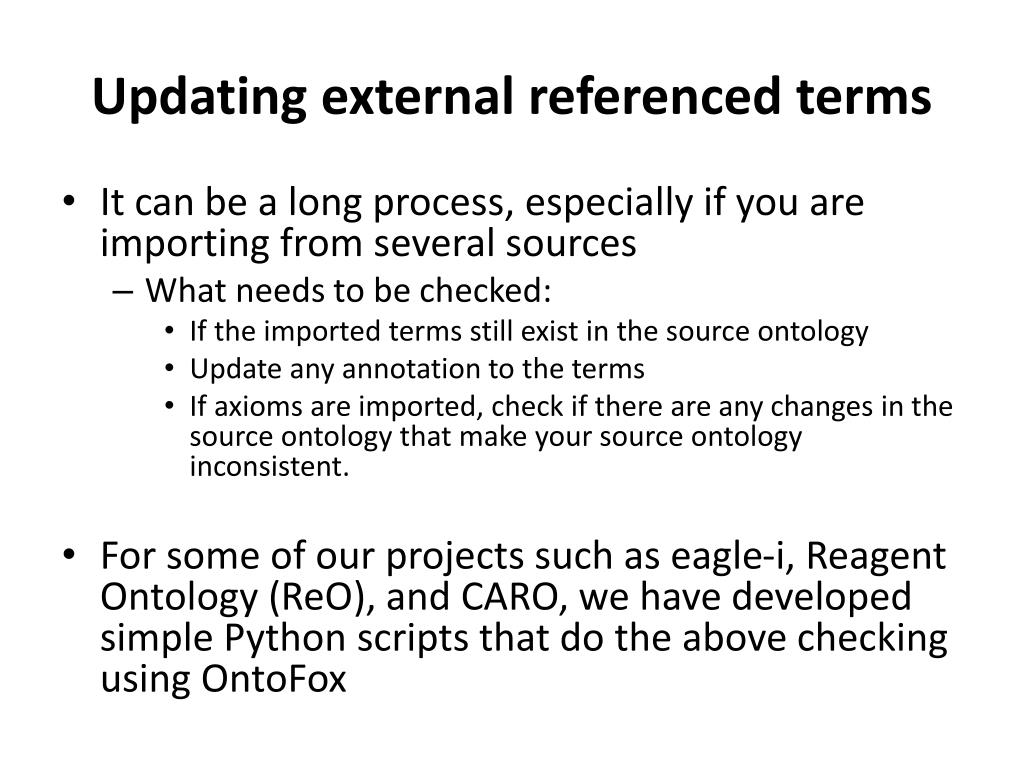 Updating external referenced terms

• It can be a long process, especially if you are importing from several sources
– What needs to be checked:
• If the imported terms still exist in the source ontology
• Update any annotation to the terms
• If axioms are imported, check if there are any changes in the source ontology that make your source ontology inconsistent.

• For some of our projects such as eagle-i, Reagent Ontology (ReO), and CARO, we have developed simple Python scripts that do the above checking using OntoFox